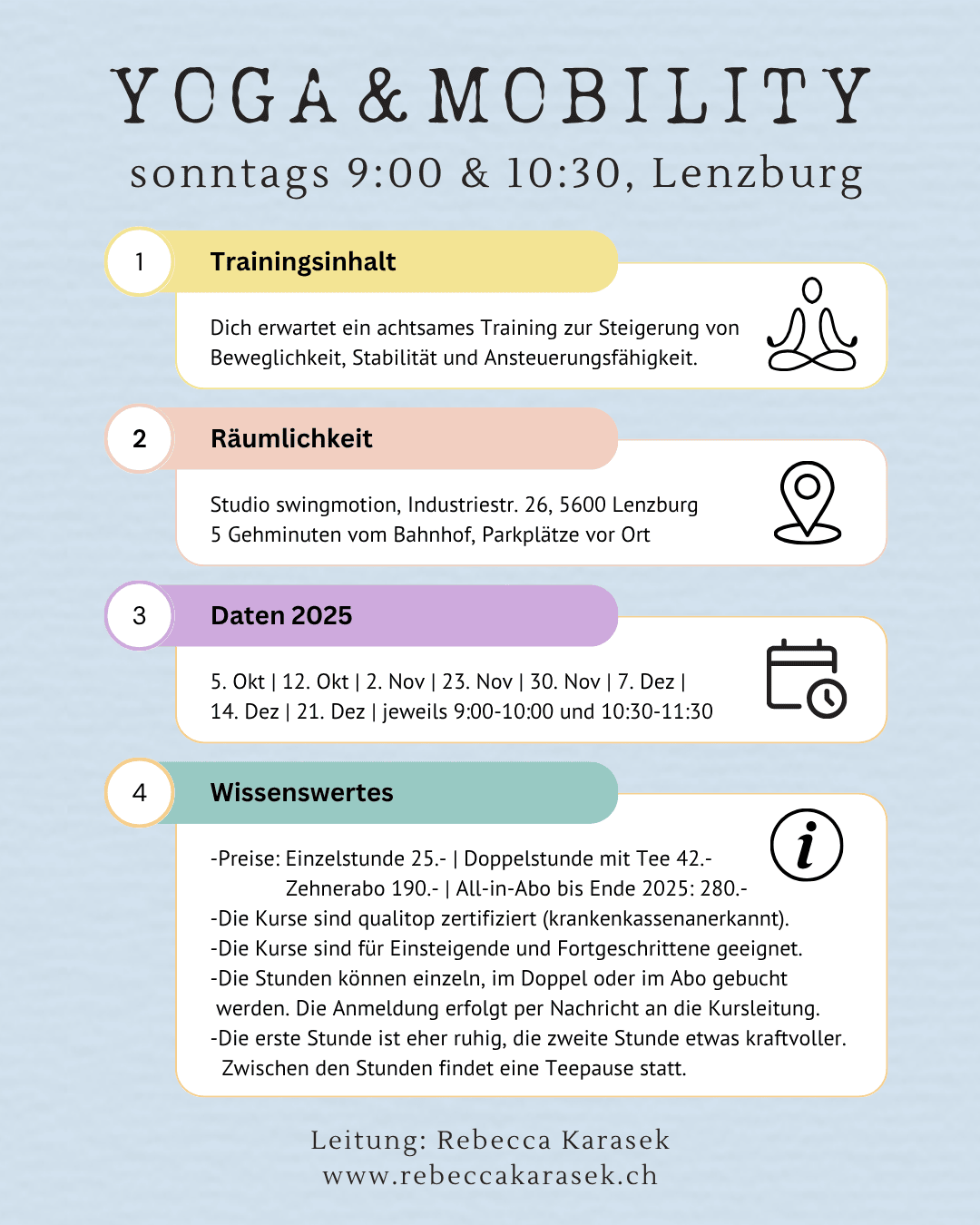 YOGA & MOBILITY
sonntags 9:00 & 10:30, Lenzburg

1 Trainingsinhalt

Dich erwartet ein achtsames Training zur Steigerung von Beweglichkeit, Stabilität und Ansteuerungsfähigkeit.

2 Räumlichkeit

Studio swingmotion, Industriestr. 26, 5600 Lenzburg
5 Gehminuten vom Bahnhof, Parkplätze vor Ort

3 Daten 2025

5. Okt | 12. Okt | 2. Nov | 23. Nov | 30. Nov | 7. Dez | 14. Dez | 21. Dez | jeweils 9:00-10:00 und 10:30-11:30

4 Wissenswertes

-Preise: Einzelstunde 25.- | Doppelstunde mit Tee 42.-
Zehnerabo 190.- | All-in-Abo bis Ende 2025: 280.-
-Die Kurse sind qualitop zertifiziert (krankenkassenanerkannt).
-Die Kurse sind für Einsteigende und Fortgeschrittene geeignet.
-Die Stunden können einzeln, im Doppel oder im Abo gebucht werden. Die Anmeldung erfolgt per Nachricht an die Kursleitung.
-Die erste Stunde ist eher ruhig, die zweite Stunde etwas kraftvoller. Zwischen den Stunden findet eine Teepause statt.

Leitung: Rebecca Karasek
www.rebeccakarasek.ch